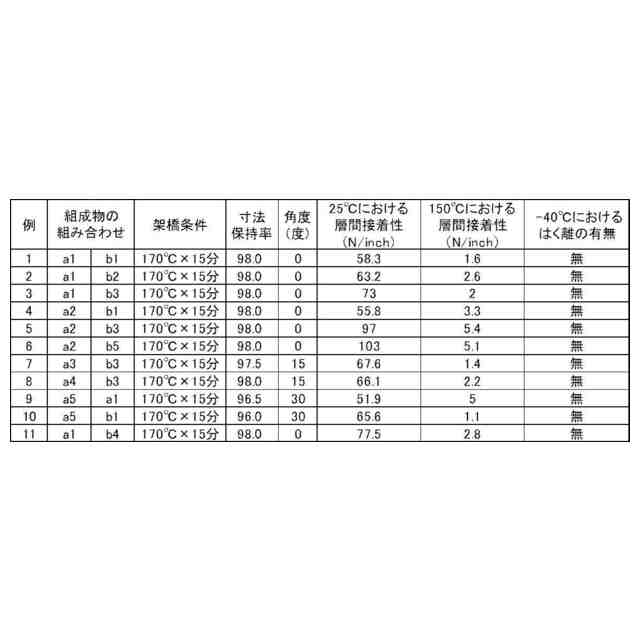 | 例 | 組成物の組み合わせ | | 架橋条件 | 寸法保持率 | 角度（度） | 25℃における層間接着性（N/inch） | 150℃における層間接着性（N/inch） | -40℃におけるはく離の有無 |
|---|---|---|---|---|---|---|---|---|
| 1 | a1 | b1 | 170℃×15分 | 98.0 | 0 | 58.3 | 1.6 | 無 |
| 2 | a1 | b2 | 170℃×15分 | 98.0 | 0 | 63.2 | 2.6 | 無 |
| 3 | a1 | b3 | 170℃×15分 | 98.0 | 0 | 73 | 2 | 無 |
| 4 | a2 | b1 | 170℃×15分 | 98.0 | 0 | 55.8 | 3.3 | 無 |
| 5 | a2 | b3 | 170℃×15分 | 98.0 | 0 | 97 | 5.4 | 無 |
| 6 | a2 | b5 | 170℃×15分 | 98.0 | 0 | 103 | 5.1 | 無 |
| 7 | a3 | b3 | 170℃×15分 | 97.5 | 15 | 67.6 | 1.4 | 無 |
| 8 | a4 | b3 | 170℃×15分 | 98.0 | 15 | 66.1 | 2.2 | 無 |
| 9 | a5 | a1 | 170℃×15分 | 96.5 | 30 | 51.9 | 5 | 無 |
| 10 | a5 | b1 | 170℃×15分 | 96.0 | 30 | 65.6 | 1.1 | 無 |
| 11 | a1 | b4 | 170℃×15分 | 98.0 | 0 | 77.5 | 2.8 | 無 |